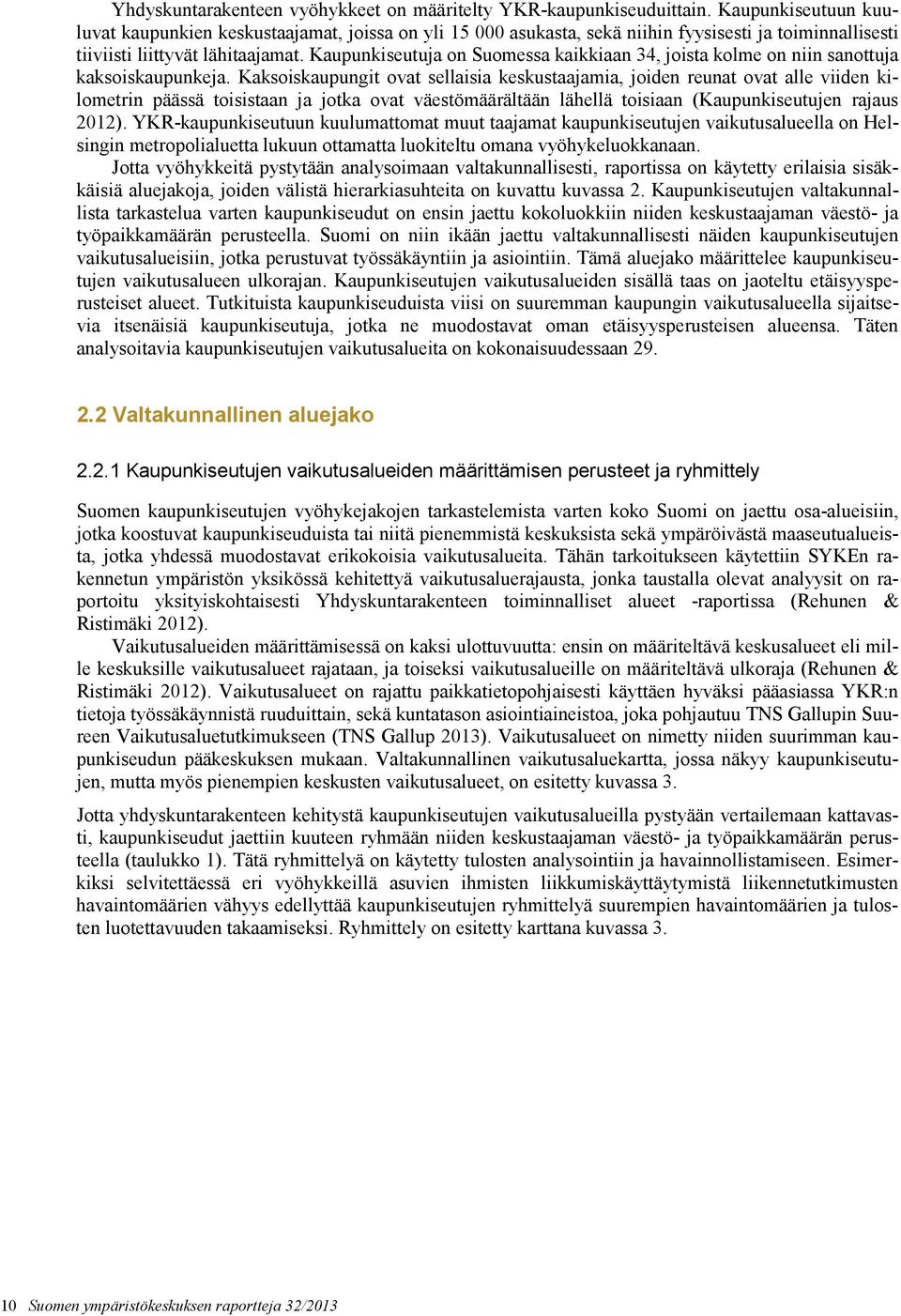 Yhdyskuntarakenteen vyöhykkeet on määritelty YKR-kaupunkiseuduittain. Kaupunkiseutuun kuuluvat kaupunkien keskustaajamat, joissa on yli 15 000 asukasta, sekä niihin fyysisesti ja toiminnallisesti tiiviisti liittyvät lähitaajamat. Kaupunkiseutuja on Suomessa kaikkiaan 34, joista kolme on niin sanottuja kaksoiskaupunkeja. Kaksoiskaupungit ovat sellaisia keskustaajamia, joiden reunat ovat alle viiden kilometrin päässä toisistaan ja jotka ovat väestömäärältään lähellä toisiaan (Kaupunkiseutujen rajaus 2012). YKR-kaupunkiseutuun kuulumattomat muut taajamat kaupunkiseutujen vaikutusalueella on Helsingin metropolialuetta lukuun ottamatta luokiteltu omana vyöhykeluokkanaan.

Jotta vyöhykkeitä pystytään analysoimaan valtakunnallisesti, raportissa on käytetty erilaisia sisäkkäisiä aluejakoja, joiden välistä hierarkiasuhteita on kuvattu kuvassa 2. Kaupunkiseutujen valtakunnallista tarkastelua varten kaupunkiseudut on ensin jaettu kokoluokkiin niiden keskustaajaman väestö- ja työpaikkamäärän perusteella. Suomi on niin ikään jaettu valtakunnallisesti näiden kaupunkiseutujen vaikutusalueisiin, jotka perustuvat työssäkäyntiin ja asiointiin. Tämä aluejako määrittelee kaupunkiseutujen vaikutusalueen ulkorajan. Kaupunkiseutujen vaikutusalueiden sisällä taas on jaoteltu etäisyysperusteiset alueet. Tutkituista kaupunkiseuduista viisi on suuremman kaupungin vaikutusalueella sijaitsevia itsenäisiä kaupunkiseutuja, jotka ne muodostavat oman etäisyysperusteisen alueensa. Täten analysoitavia kaupunkiseutujen vaikutusalueita on kokonaisuudessaan 29.

2.2 Valtakunnallinen aluejako

2.2.1 Kaupunkiseutujen vaikutusalueiden määrittämisen perusteet ja ryhmittely

Suomen kaupunkiseutujen vyöhykejakojen tarkastelemista varten koko Suomi on jaettu osa-alueisiin, jotka koostuvat kaupunkiseuduista tai niitä pienemmistä keskuksista sekä ympäröivästä maaseutualueista, jotka yhdessä muodostavat erikokoisia vaikutusalueita. Tähän tarkoitukseen käytettiin SYKEn rakennetun ympäristön yksikössä kehitettyä vaikutusaluerajausta, jonka taustalla olevat analyysit on raportoitu yksityiskohtaisesti Yhdyskuntarakenteen toiminnalliset alueet -raportissa (Rehunen & Ristimäki 2012).

Vaikutusalueiden määrittämisessä on kaksi ulottuvuutta: ensin on määriteltävä keskusalueet eli mille keskuksille vaikutusalueet rajataan, ja toiseksi vaikutusalueille on määriteltävä ulkoraja (Rehunen & Ristimäki 2012). Vaikutusalueet on rajattu paikkatietopohjaisesti käyttäen hyväksi pääasiassa YKR:n tietoja työssäkäynnistä ruuduittain, sekä kuntatason asiointiaineistoa, joka pohjautuu TNS Gallupin Suureen Vaikutusaluetutkimukseen (TNS Gallup 2013). Vaikutusalueet on nimetty niiden suurimman kaupunkiseudun pääkeskuksen mukaan. Valtakunnallinen vaikutusaluekartta, jossa näkyy kaupunkiseutujen, mutta myös pienempien keskusten vaikutusalueet, on esitetty kuvassa 3.

Jotta yhdyskuntarakenteen kehitystä kaupunkiseutujen vaikutusalueilla pystyään vertailemaan kattavasti, kaupunkiseudut jaettiin kuuteen ryhmään niiden keskustaajaman väestö- ja työpaikkamäärän perusteella (taulukko 1). Tätä ryhmittelyä on käytetty tulosten analysointiin ja havainnollistamiseen. Esimerkiksi selvitettäessä eri vyöhykkeillä asuvien ihmisten liikkumiskäyttäytymistä liikennetutkimusten havaintomäärien vähyys edellyttää kaupunkiseutujen ryhmittelyä suurempien havaintomäärien ja tulosten luotettavuuden takaamiseksi. Ryhmittely on esitetty karttana kuvassa 3.

10 Suomen ympäristökeskuksen raportteja 32/2013